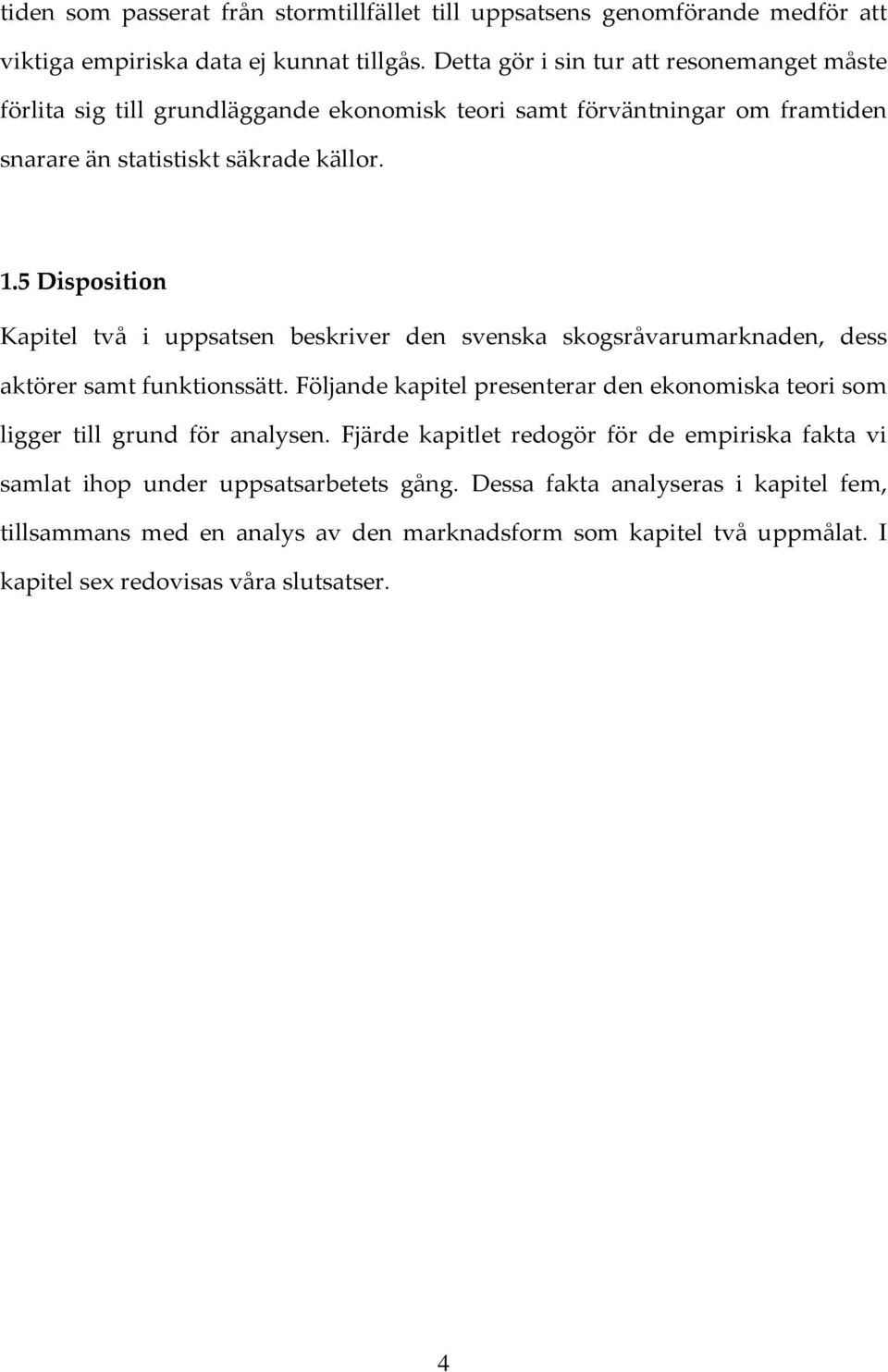 tiden som passerat från stormtillfället till uppsatsens genomförande medför att viktiga empiriska data ej kunnat tillgås. Detta gör i sin tur att resonemanget måste förlita sig till grundläggande ekonomisk teori samt förväntningar om framtiden snarare än statistiskt säkrade källor.

1.5 Disposition

Kapitel två i uppsatsen beskriver den svenska skogsråvarumarknaden, dess aktörer samt funktionssätt. Följande kapitel presenterar den ekonomiska teori som ligger till grund för analysen. Fjärde kapitlet redogör för de empiriska fakta vi samlat ihop under uppsatsarbetets gång. Dessa fakta analyseras i kapitel fem, tillsammans med en analys av den marknadsform som kapitel två uppmålat. I kapitel sex redovisas våra slutsatser.

4